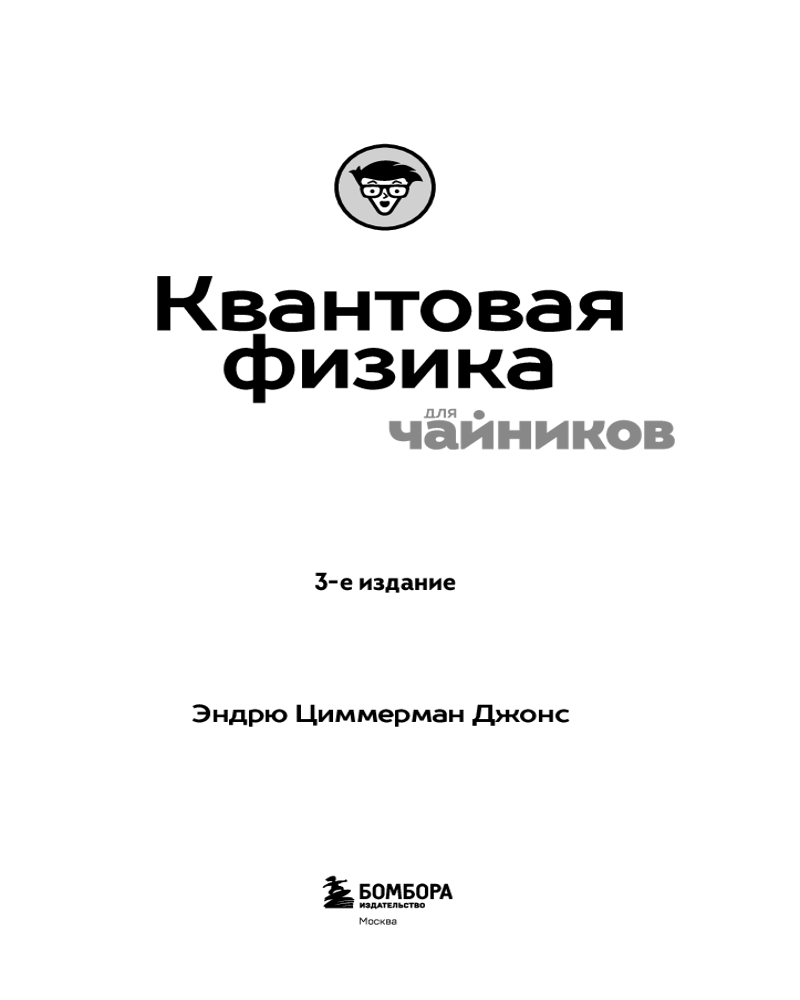 Квантовая физика

для

чайников

3-е издание

Эндрю Циммерман Джонс

БОМБОРА
ИЗДАТЕЛЬСТВО

Москва